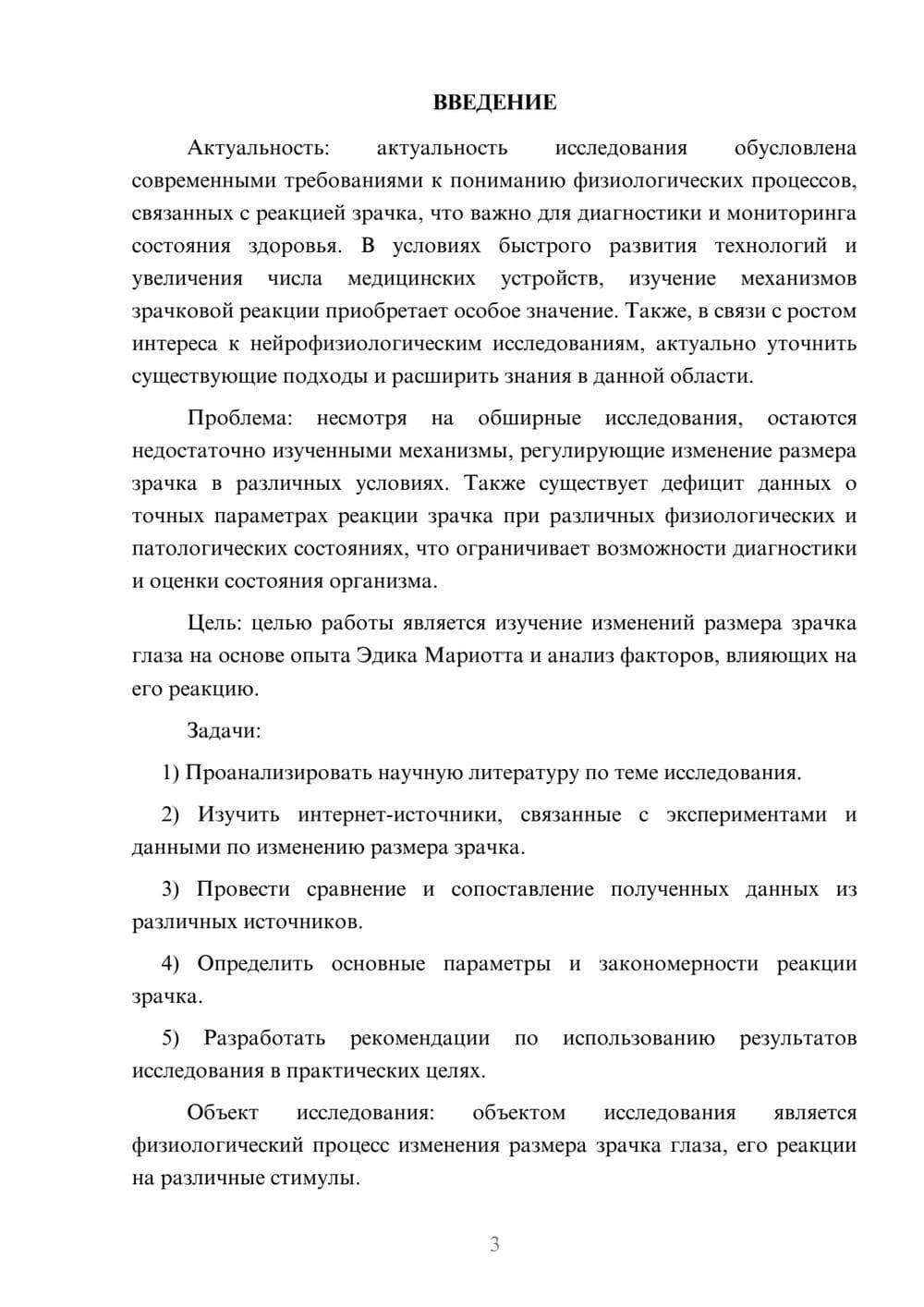 ВВЕДЕНИЕ

Актуальность: актуальность исследования обусловлена современными требованиями к пониманию физиологических процессов, связанных с реакцией зрачка, что важно для диагностики и мониторинга состояния здоровья. В условиях быстрого развития технологий и увеличения числа медицинских устройств, изучение механизмов зрачковой реакции приобретает особое значение. Также, в связи с ростом интереса к нейрофизиологическим исследованиям, актуально уточнить существующие подходы и расширить знания в данной области.

Проблема: несмотря на обширные исследования, остаются недостаточно изученными механизмы, регулирующие изменение размера зрачка в различных условиях. Также существует дефицит данных о точных параметрах реакции зрачка при различных физиологических и патологических состояниях, что ограничивает возможности диагностики и оценки состояния организма.

Цель: целью работы является изучение изменений размера зрачка глаза на основе опыта Эдика Мариотта и анализ факторов, влияющих на его реакцию.

Задачи:

1) Проанализировать научную литературу по теме исследования.

2) Изучить интернет-источники, связанные с экспериментами и данными по изменению размера зрачка.

3) Провести сравнение и сопоставление полученных данных из различных источников.

4) Определить основные параметры и закономерности реакции зрачка.

5) Разработать рекомендации по использованию результатов исследования в практических целях.

Объект исследования: объектом исследования является физиологический процесс изменения размера зрачка глаза, его реакции на различные стимулы.

3